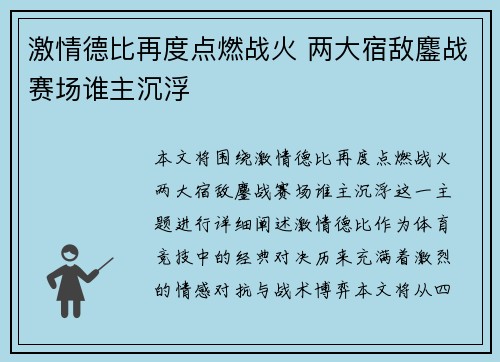 激情德比再度点燃战火 两大宿敌鏖战赛场谁主沉浮

本文将围绕激情德比再度点燃战火两大宿敌鏖战赛场谁主沉浮这一主题进行详细阐述激情德比作为体育竞技中的经典对决历来充满着激烈的情感对抗与战术博弈本文将从四